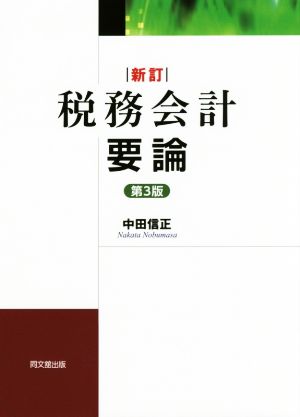 新訂
税務会計
要論
第3版

中田信正
Nakata Nobumasa

同文舘出版